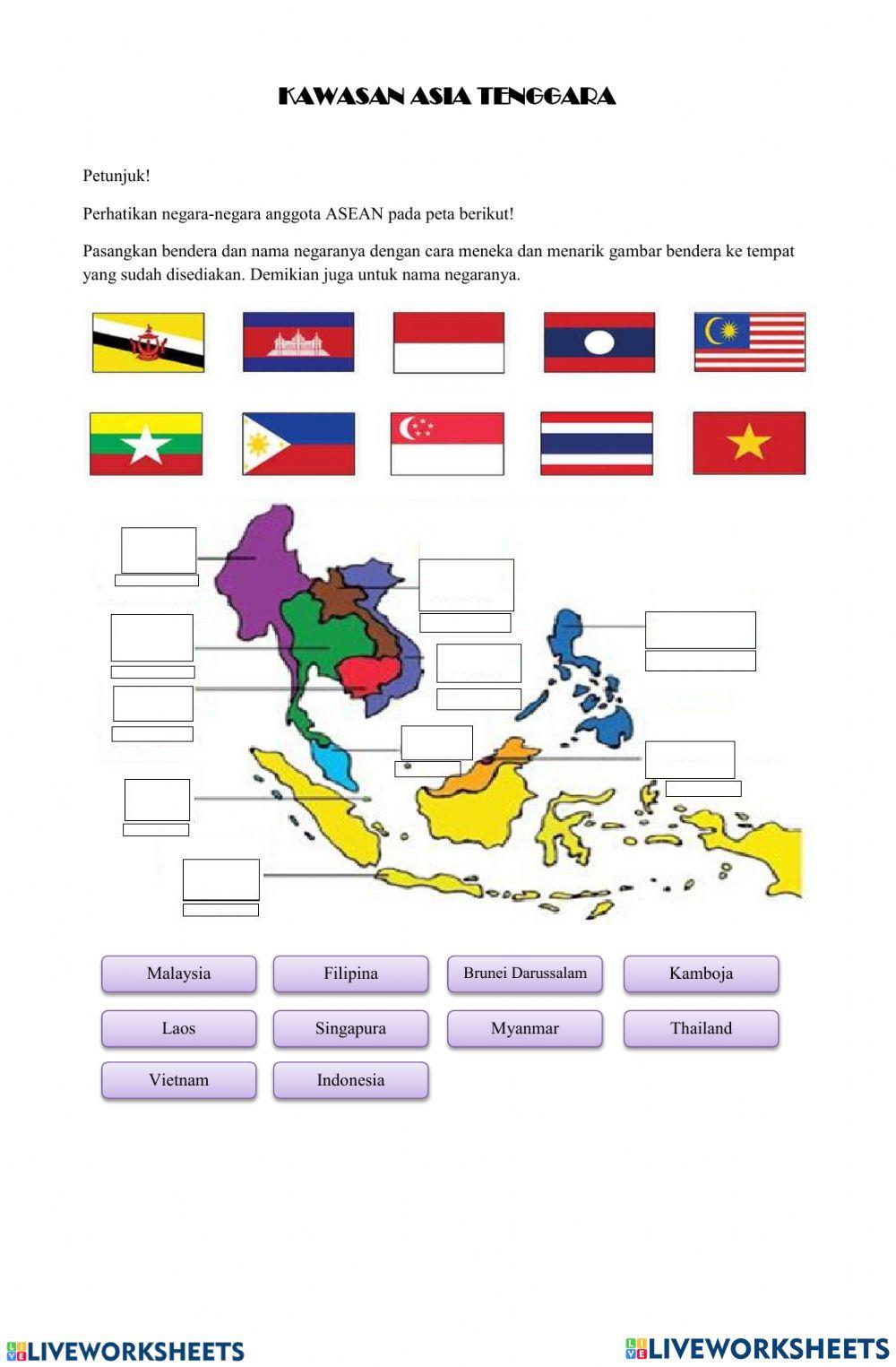 KAWASAN ASIA TENGGARA

Petunjuk!

Perhatikan negara-negara anggota ASEAN pada peta berikut!

Pasangkan bendera dan nama negaranya dengan cara meneka dan menarik gambar bendera ke tempat yang sudah disediakan. Demikian juga untuk nama negaranya.

Malaysia
Filipina
Brunei Darussalam
Kamboja
Laos
Singapura
Myanmar
Thailand
Vietnam
Indonesia

LIVEWORKSHEETS